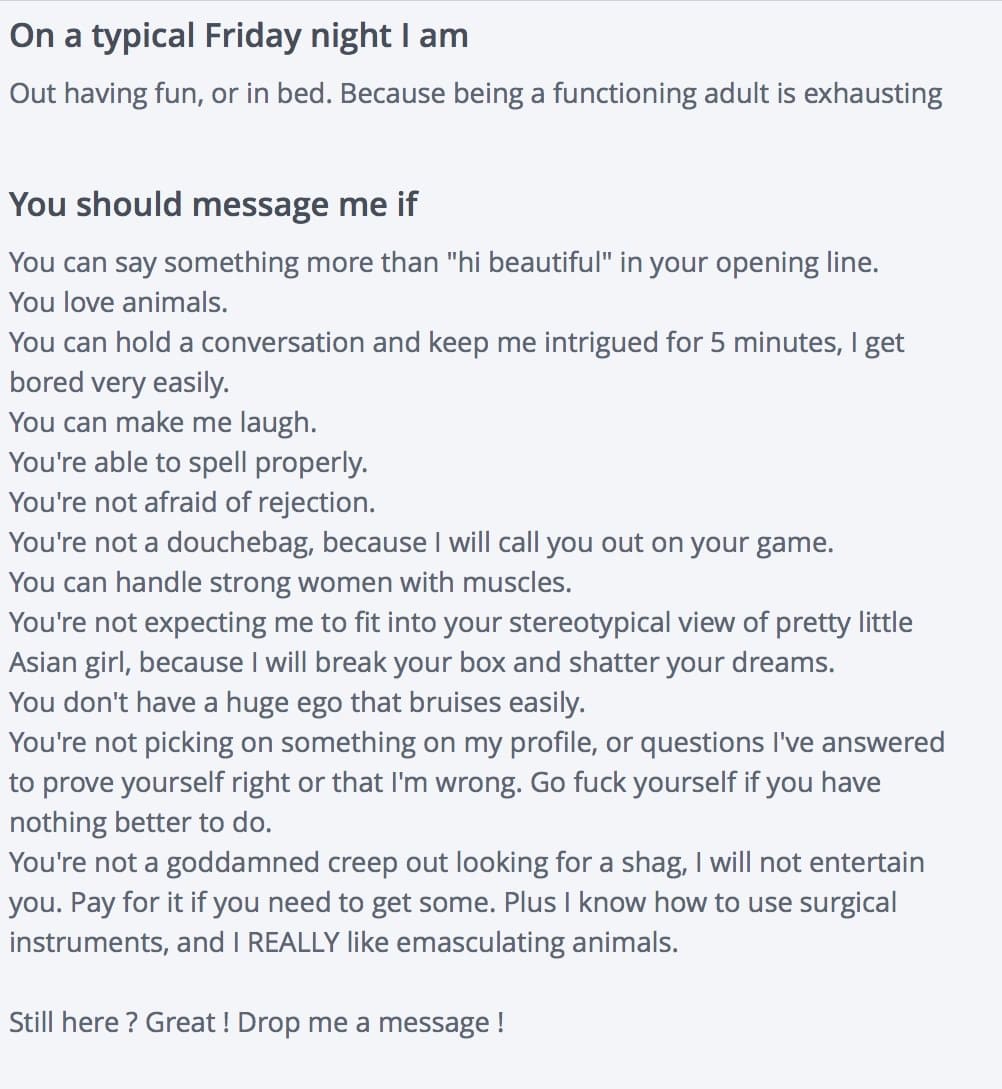 On a typical Friday night I am

Out having fun, or in bed. Because being a functioning adult is exhausting

You should message me if

You can say something more than "hi beautiful" in your opening line.
You love animals.
You can hold a conversation and keep me intrigued for 5 minutes, I get bored very easily.
You can make me laugh.
You're able to spell properly.
You're not afraid of rejection.
You're not a douchebag, because I will call you out on your game.
You can handle strong women with muscles.
You're not expecting me to fit into your stereotypical view of pretty little Asian girl, because I will break your box and shatter your dreams.
You don't have a huge ego that bruises easily.
You're not picking on something on my profile, or questions I've answered to prove yourself right or that I'm wrong. Go fuck yourself if you have nothing better to do.
You're not a goddamned creep out looking for a shag, I will not entertain you. Pay for it if you need to get some. Plus I know how to use surgical instruments, and I REALLY like emasculating animals.

Still here ? Great ! Drop me a message !